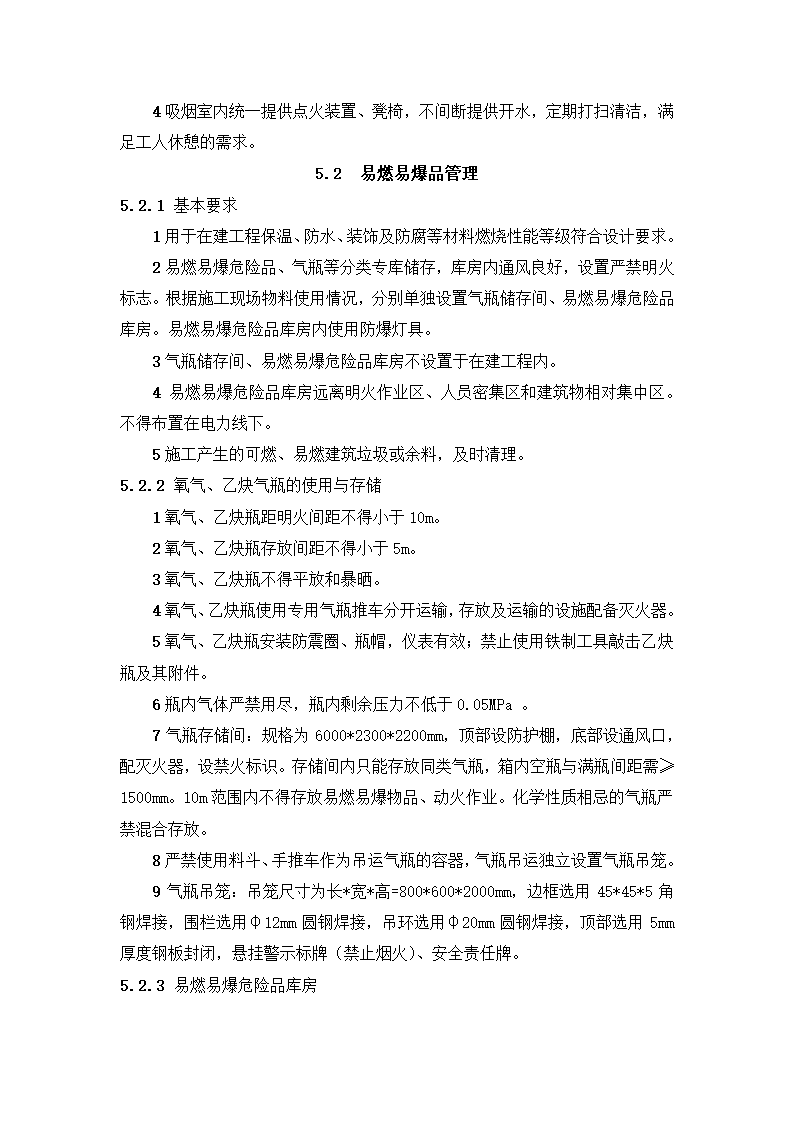 4 吸烟室内统一提供点火装置、凳椅，不间断提供开水，定期打扫清洁，满足工人休憩的需求。

5.2　易燃易爆品管理

5.2.1 基本要求

1 用于在建工程保温、防水、装饰及防腐等材料燃烧性能等级符合设计要求。

2 易燃易爆危险品、气瓶等分类专库储存，库房内通风良好，设置严禁明火标志。根据施工现场物料使用情况，分别单独设置气瓶储存间、易燃易爆危险品库房。易燃易爆危险品库房内使用防爆灯具。

3 气瓶储存间、易燃易爆危险品库房不设置于在建工程内。

4 易燃易爆危险品库房远离明火作业区、人员密集区和建筑物相对集中区。不得布置在电力线下。

5 施工产生的可燃、易燃建筑垃圾或余料，及时清理。

5.2.2 氧气、乙炔气瓶的使用与存储

1 氧气、乙炔瓶距明火间距不得小于 10m。

2 氧气、乙炔瓶存放间距不得小于 5m。

3 氧气、乙炔瓶不得平放和暴晒。

4 氧气、乙炔瓶使用专用气瓶推车分开运输，存放及运输的设施配备灭火器。

5 氧气、乙炔瓶安装防震圈、瓶帽，仪表有效；禁止使用铁制工具敲击乙炔瓶及其附件。

6 瓶内气体严禁用尽，瓶内剩余压力不低于 0.05MPa 。

7 气瓶存储间：规格为 6000*2300*2200mm，顶部设防护棚，底部设通风口，配灭火器，设禁火标识。存储间内只能存放同类气瓶，箱内空瓶与满瓶间距需≥1500mm。10m 范围内不得存放易燃易爆物品、动火作业。化学性质相忌的气瓶严禁混合存放。

8 严禁使用料斗、手推车作为吊运气瓶的容器，气瓶吊运独立设置气瓶吊笼。

9 气瓶吊笼：吊笼尺寸为长*宽*高=800*600*2000mm，边框选用 45*45*5 角钢焊接，围栏选用Φ12mm 圆钢焊接，吊环选用Φ20mm 圆钢焊接，顶部选用 5mm 厚度钢板封闭，悬挂警示标牌（禁止烟火）、安全责任牌。

5.2.3 易燃易爆危险品库房